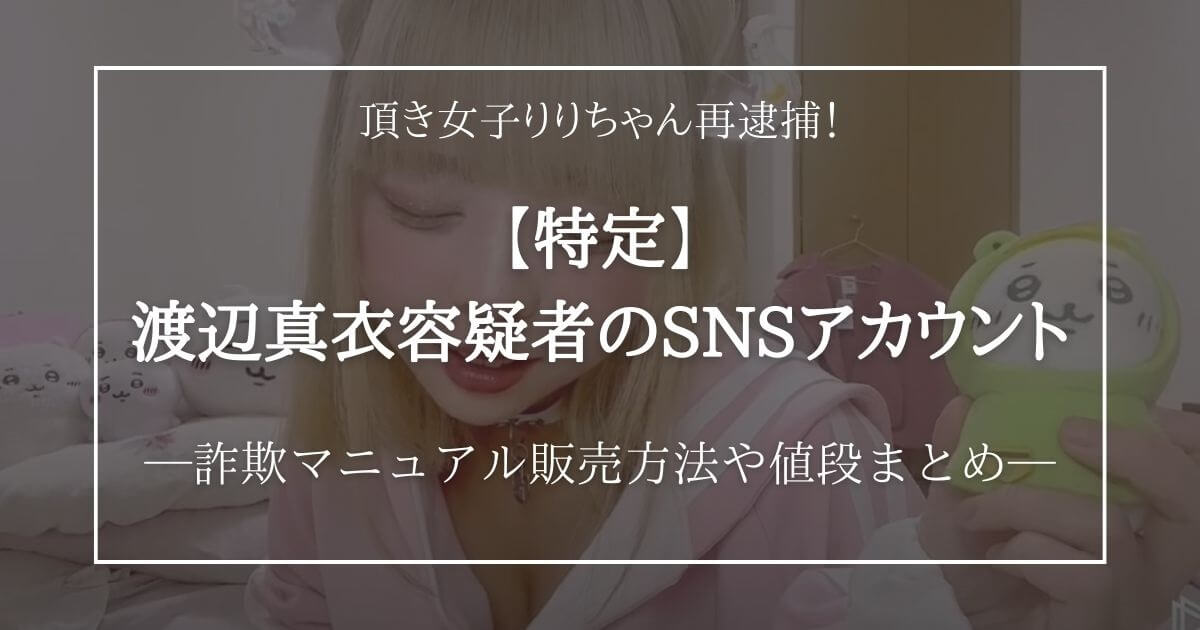 頂き女子りりちゃん再逮捕!

【特定】
渡辺真衣容疑者のSNSアカウント

―詐欺マニュアル販売方法や値段まとめ―